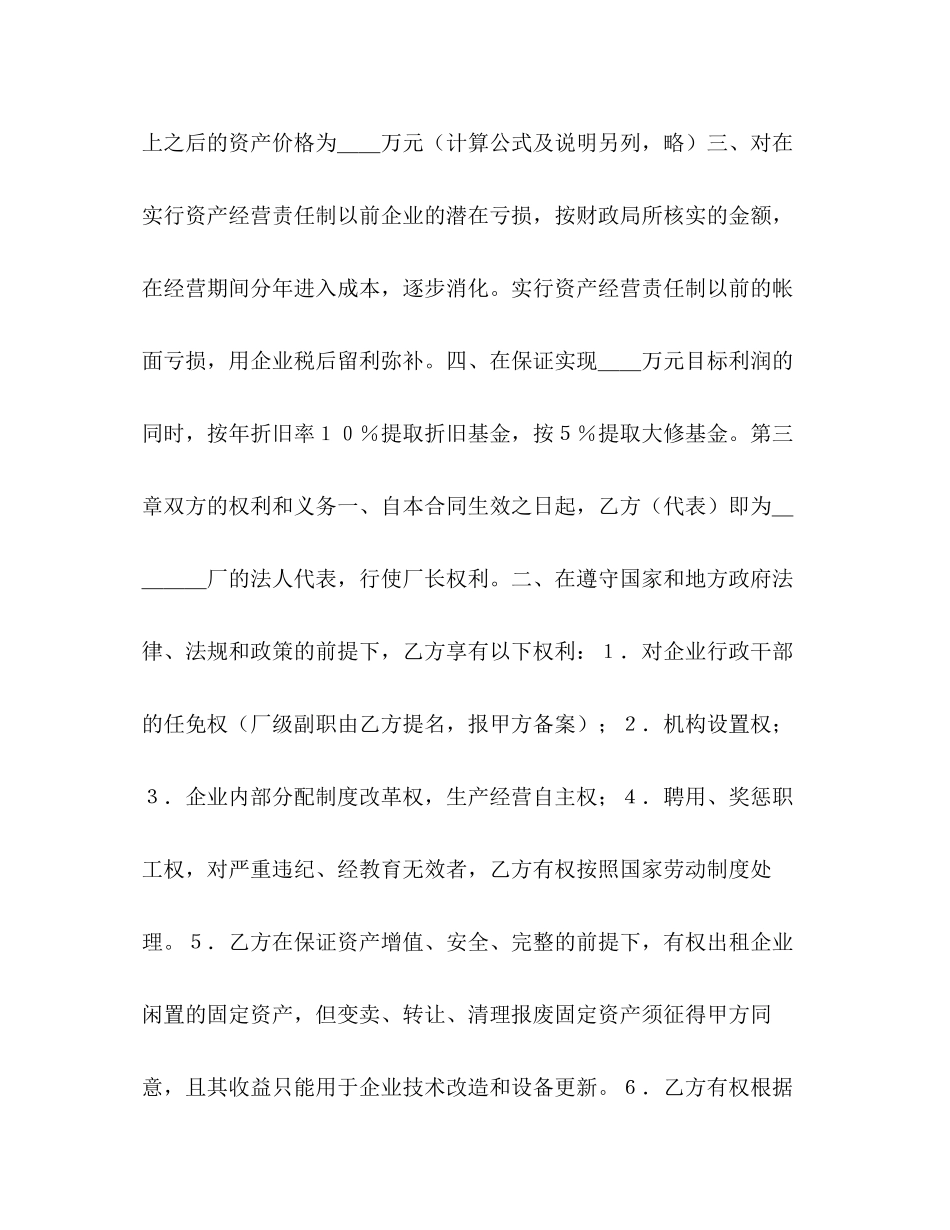 上之后的资产价格为____万元（计算公式及说明另列，略）三、对在实行资产经营责任制以前企业的潜在亏损，按财政局所核实的金额，在经营期间分年进入成本，逐步消化。实行资产经营责任制以前的帐面亏损，用企业税后留利弥补。四、在保证实现____万元目标利润的同时，按年折旧率１０％提取折旧基金，按５％提取大修基金。第三章双方的权利和义务一、自本合同生效之日起，乙方（代表）即为________厂的法人代表，行使厂长权利。二、在遵守国家和地方政府法律、法规和政策的前提下，乙方享有以下权利：１．对企业行政干部的任免权（厂级副职由乙方提名，报甲方备案）；２．机构设置权；３．企业内部分配制度改革权，生产经营自主权；４．聘用、奖惩职工权，对严重违纪、经教育无效者，乙方有权按照国家劳动制度处理。５．乙方在保证资产增值、安全、完整的前提下，有权出租企业闲置的固定资产，但变卖、转让、清理报废固定资产须征得甲方同意，且其收益只能用于企业技术改造和设备更新。６．乙方有权根据